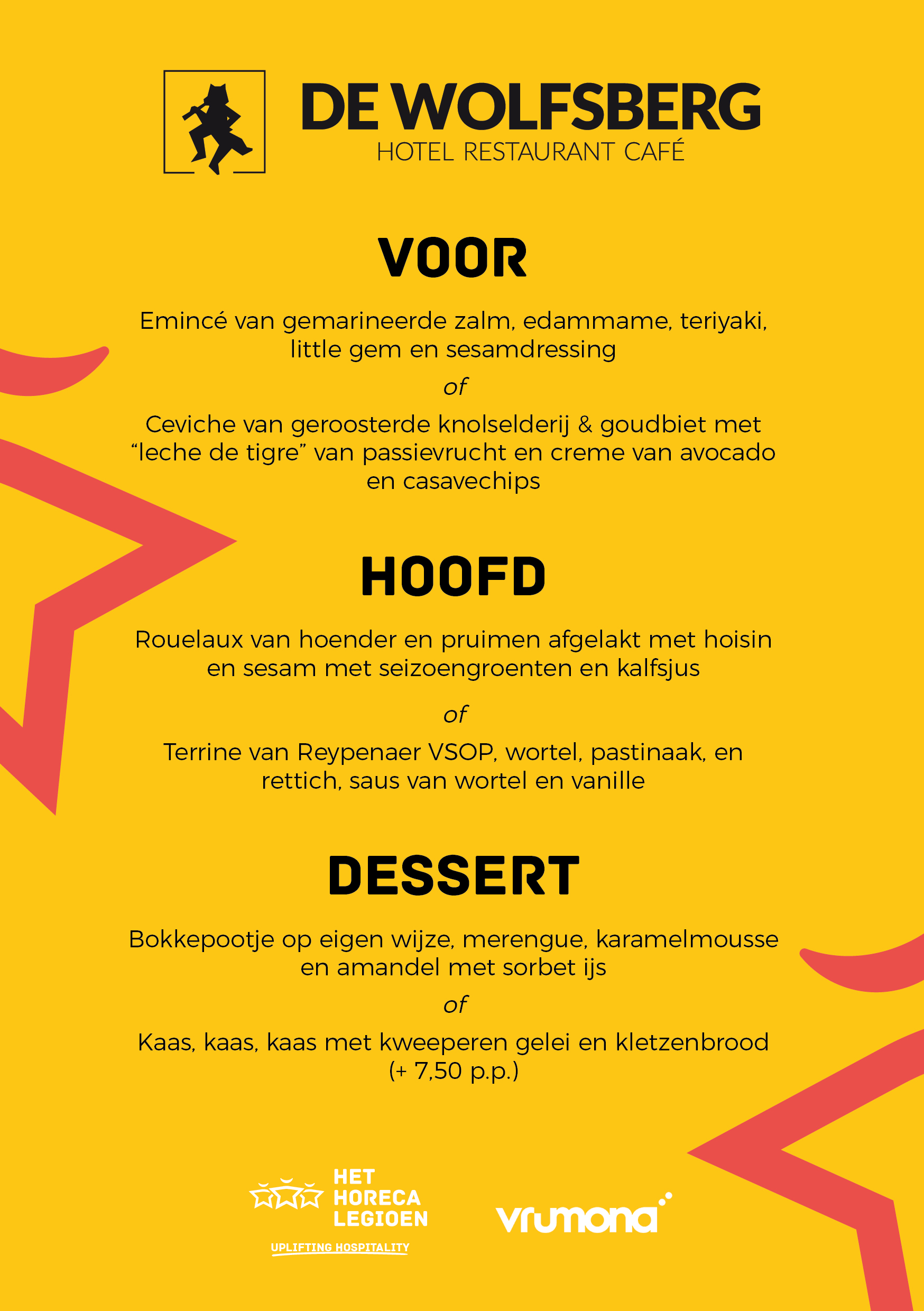 DE WOLFSBERG
HOTEL RESTAURANT CAFÉ

VOOR

Emincé van gemarineerde zalm, edammame, teriyaki, little gem en sesamdressing

of

Ceviche van geroosterde knolselderij & goudbiet met "leche de tigre" van passievrucht en creme van avocado en casavechips

HOOFD

Rouelaux van hoender en pruimen afgelakt met hoisin en sesam met seizoengroenten en kalfsjus

of

Terrine van Reypenaer VSOP, wortel, pastinaak, en rettich, saus van wortel en vanille

DESSERT

Bokkepootje op eigen wijze, merengue, karamelmousse en amandel met sorbet ijs

of

Kaas, kaas, kaas met kweeperen gelei en kletzenbrood (+ 7,50 p.p.)

HET
HORECA
LEGIOEN
UPLIFTING HOSPITALITY

vrumona